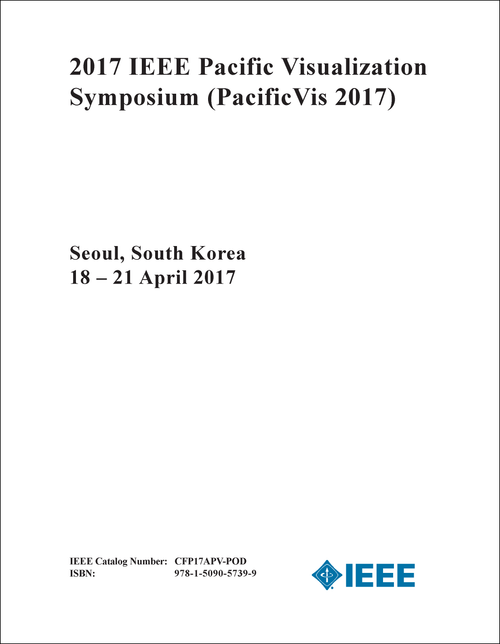 2017 IEEE Pacific Visualization Symposium (PacificVis 2017)

Seoul, South Korea
18 – 21 April 2017

IEEE Catalog Number: CFP17APV-POD
ISBN: 978-1-5090-5739-9

IEEE